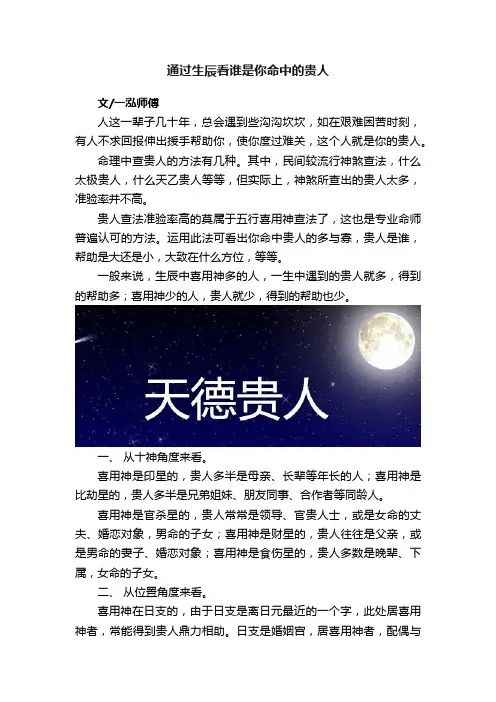 通过生辰看谁是你命中的贵人

文/一泓师傅

人这一辈子几十年，总会遇到些沟沟坎坎，如在艰难困苦时刻，有人不求回报伸出援手帮助你，使你度过难关，这个人就是你的贵人。

命理中查贵人的方法有几种。其中，民间较流行神煞查法，什么太极贵人，什么天乙贵人等等，但实际上，神煞所查出的贵人太多，准验率并不高。

贵人查法准验率高的莫属于五行喜用神查法了，这也是专业命师普遍认可的方法。运用此法可看出你命中贵人的多与寡，贵人是谁，帮助是大还是小，大致在什么方位，等等。

一般来说，生辰中喜用神多的人，一生中遇到的贵人就多，得到的帮助多；喜用神少的人，贵人就少，得到的帮助也少。

天德贵人

一、 从十神角度来看。

喜用神是印星的，贵人多半是母亲、长辈等年长的人；喜用神是比劫星的，贵人多半是兄弟姐妹、朋友同事、合作者等同龄人。

喜用神是官杀星的，贵人常常是领导、官贵人士，或是女命的丈夫、婚恋对象，男命的子女；喜用神是财星的，贵人往往是父亲，或是男命的妻子、婚恋对象；喜用神是食伤星的，贵人多数是晚辈、下属，女命的子女。

二、 从位置角度来看。

喜用神在日支的，由于日支是离日元最近的一个字，此处居喜用神者，常能得到贵人鼎力相助。日支是婚姻宫，居喜用神者，配偶与